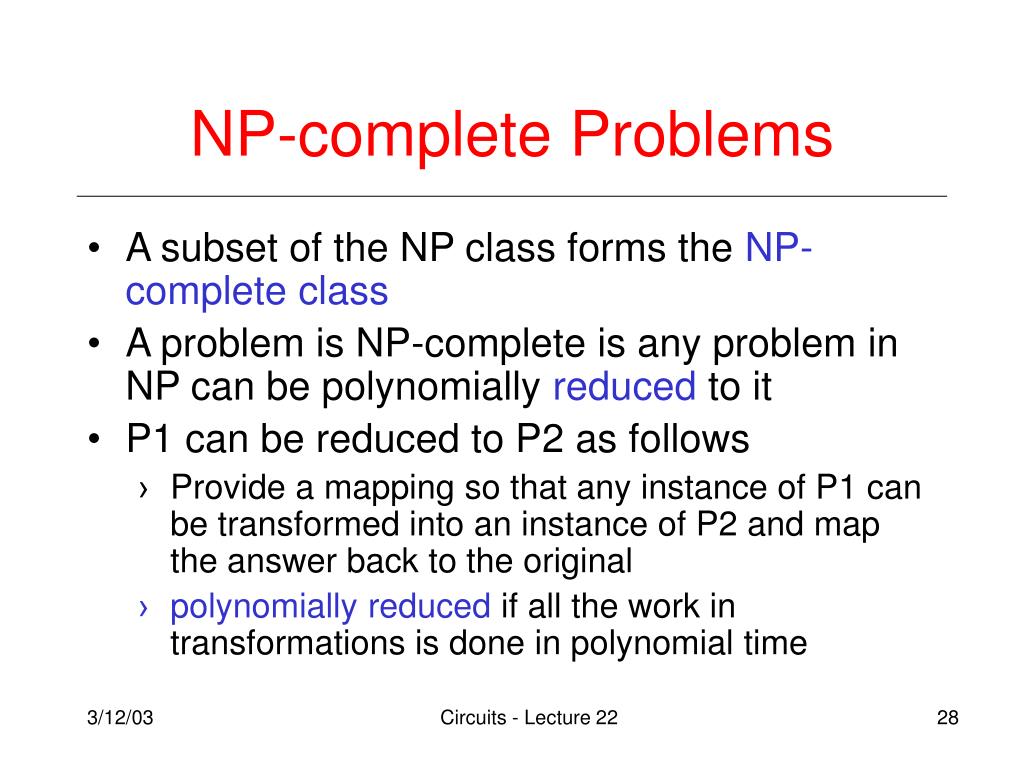 NP-complete Problems

• A subset of the NP class forms the NP-complete class
• A problem is NP-complete is any problem in NP can be polynomially reduced to it
• P1 can be reduced to P2 as follows
› Provide a mapping so that any instance of P1 can be transformed into an instance of P2 and map the answer back to the original
› polynomially reduced if all the work in transformations is done in polynomial time

3/12/03
Circuits - Lecture 22
28